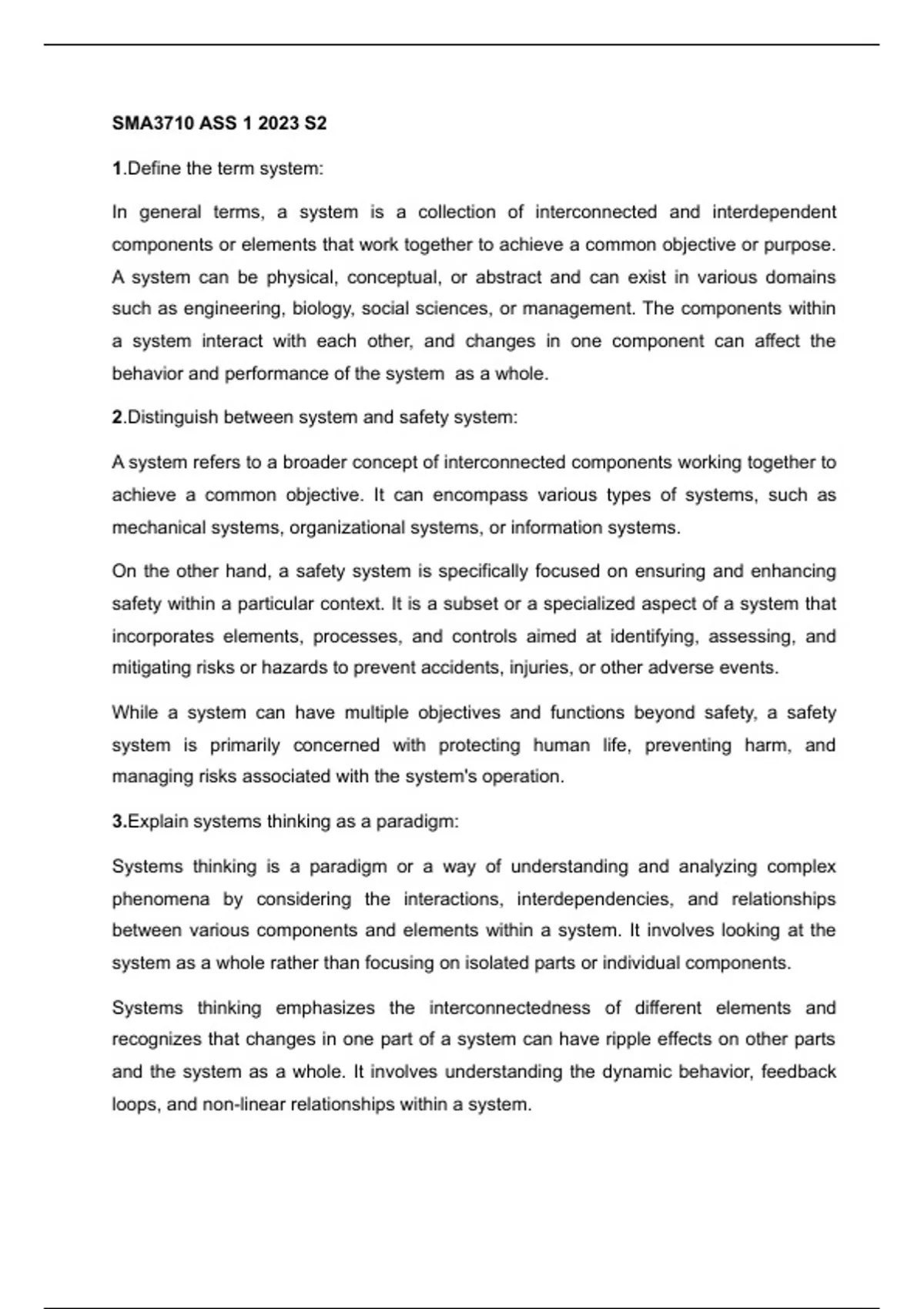 SMA3710 ASS 1 2023 S2

1.Define the term system:

In general terms, a system is a collection of interconnected and interdependent components or elements that work together to achieve a common objective or purpose. A system can be physical, conceptual, or abstract and can exist in various domains such as engineering, biology, social sciences, or management. The components within a system interact with each other, and changes in one component can affect the behavior and performance of the system as a whole.

2.Distinguish between system and safety system:

A system refers to a broader concept of interconnected components working together to achieve a common objective. It can encompass various types of systems, such as mechanical systems, organizational systems, or information systems.

On the other hand, a safety system is specifically focused on ensuring and enhancing safety within a particular context. It is a subset or a specialized aspect of a system that incorporates elements, processes, and controls aimed at identifying, assessing, and mitigating risks or hazards to prevent accidents, injuries, or other adverse events.

While a system can have multiple objectives and functions beyond safety, a safety system is primarily concerned with protecting human life, preventing harm, and managing risks associated with the system's operation.

3.Explain systems thinking as a paradigm:

Systems thinking is a paradigm or a way of understanding and analyzing complex phenomena by considering the interactions, interdependencies, and relationships between various components and elements within a system. It involves looking at the system as a whole rather than focusing on isolated parts or individual components.

Systems thinking emphasizes the interconnectedness of different elements and recognizes that changes in one part of a system can have ripple effects on other parts and the system as a whole. It involves understanding the dynamic behavior, feedback loops, and non-linear relationships within a system.